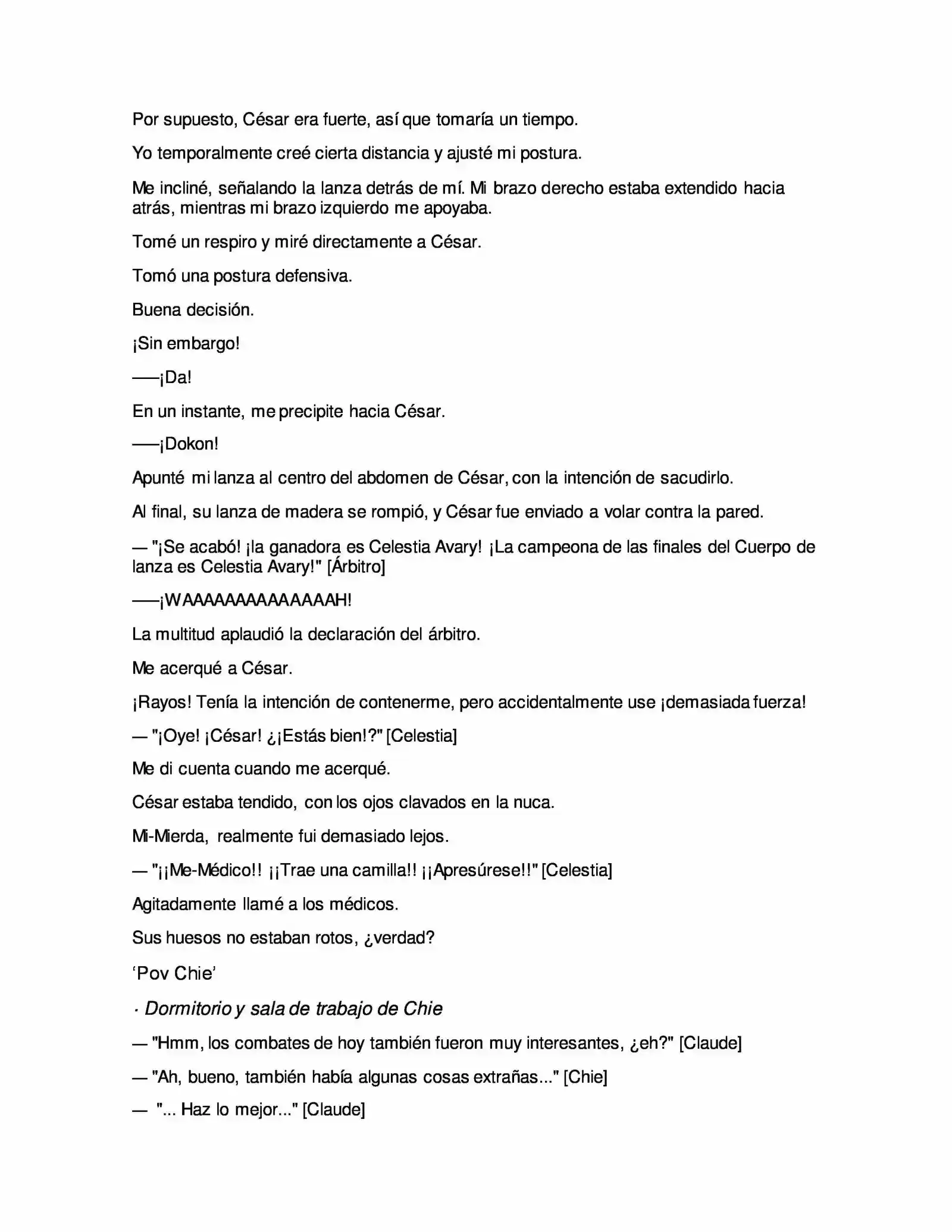 Por supuesto, César era fuerte, así que tomaría un tiempo.

Yo temporalmente creé cierta distancia y ajusté mi postura.

Me incliné, señalando la lanza detrás de mí. Mi brazo derecho estaba extendido hacia atrás, mientras mi brazo izquierdo me apoyaba.

Tomé un respiro y miré directamente a César.

Tomó una postura defensiva.

Buena decisión.

¡Sin embargo!

——¡Da!

En un instante, me precipite hacia César.

——¡Dokon!

Apunté mi lanza al centro del abdomen de César, con la intención de sacudirlo.

Al final, su lanza de madera se rompió, y César fue enviado a volar contra la pared.

— "¡Se acabó! ¡la ganadora es Celestia Avary! ¡La campeona de las finales del Cuerpo de lanza es Celestia Avary!" [Árbitro]

——¡WAAAAAAAAAAAAAAH!

La multitud aplaudió la declaración del árbitro.

Me acerqué a César.

¡Rayos! Tenía la intención de contenerme, pero accidentalmente use ¡demasiada fuerza!

— "¡Oye! ¡César! ¿¡Estás bien!?" [Celestia]

Me di cuenta cuando me acerqué.

César estaba tendido, con los ojos clavados en la nuca.

Mi-Mierda, realmente fui demasiado lejos.

— "¡¡Me-Médico!! ¡¡Trae una camilla!! ¡¡Apresúrese!!" [Celestia]

Agitadamente llamé a los médicos.

Sus huesos no estaban rotos, ¿verdad?

'Pov Chie'

· Dormitorio y sala de trabajo de Chie

— "Hmm, los combates de hoy también fueron muy interesantes, ¿eh?" [Claude]

— "Ah, bueno, también había algunas cosas extrañas..." [Chie]

— "... Haz lo mejor..." [Claude]